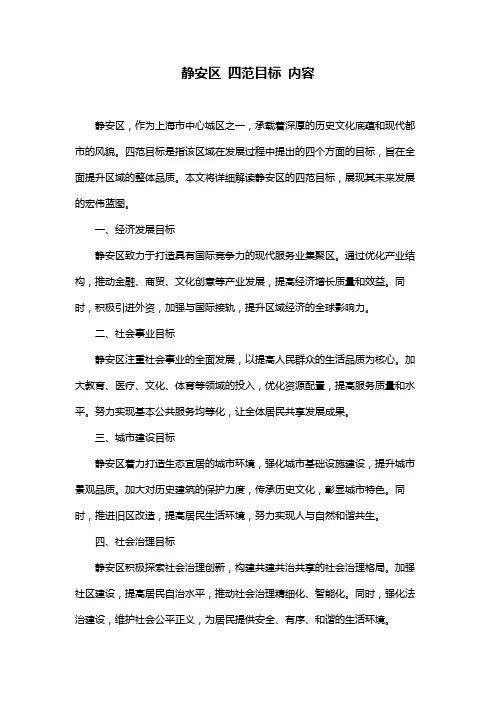 静安区 四范目标 内容

静安区，作为上海市中心城区之一，承载着深厚的历史文化底蕴和现代都市的风貌。四范目标是指该区域在发展过程中提出的四个方面的目标，旨在全面提升区域的整体品质。本文将详细解读静安区的四范目标，展现其未来发展的宏伟蓝图。

一、经济发展目标

静安区致力于打造具有国际竞争力的现代服务业集聚区。通过优化产业结构，推动金融、商贸、文化创意等产业发展，提高经济增长质量和效益。同时，积极引进外资，加强与国际接轨，提升区域经济的全球影响力。

二、社会事业目标

静安区注重社会事业的全面发展，以提高人民群众的生活品质为核心。加大教育、医疗、文化、体育等领域的投入，优化资源配置，提高服务质量和水平。努力实现基本公共服务均等化，让全体居民共享发展成果。

三、城市建设目标

静安区着力打造生态宜居的城市环境，强化城市基础设施建设，提升城市景观品质。加大对历史建筑的保护力度，传承历史文化，彰显城市特色。同时，推进旧区改造，提高居民生活环境，努力实现人与自然和谐共生。

四、社会治理目标

静安区积极探索社会治理创新，构建共建共治共享的社会治理格局。加强社区建设，提高居民自治水平，推动社会治理精细化、智能化。同时，强化法治建设，维护社会公平正义，为居民提供安全、有序、和谐的生活环境。